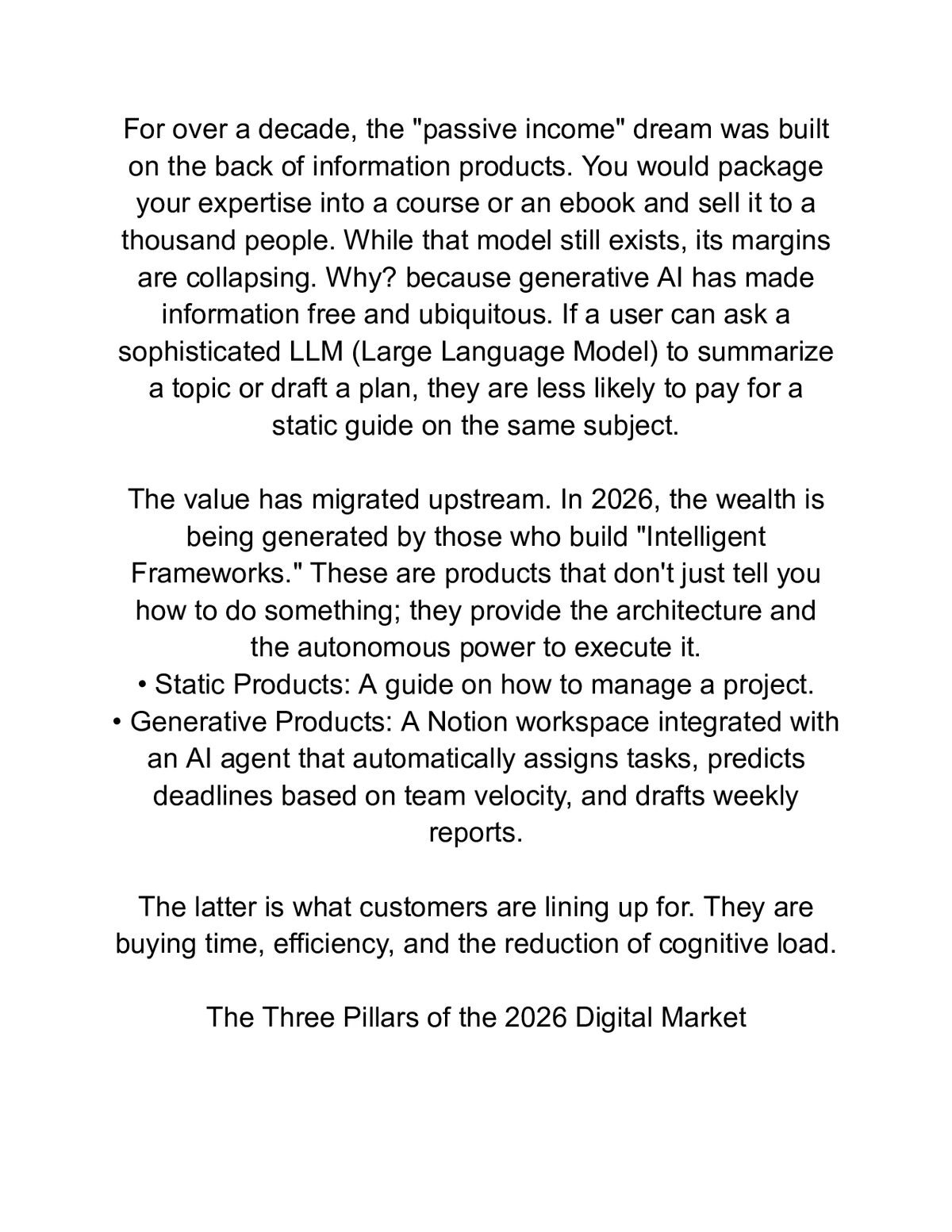 For over a decade, the "passive income" dream was built on the back of information products. You would package your expertise into a course or an ebook and sell it to a thousand people. While that model still exists, its margins are collapsing. Why? because generative AI has made information free and ubiquitous. If a user can ask a sophisticated LLM (Large Language Model) to summarize a topic or draft a plan, they are less likely to pay for a static guide on the same subject.

The value has migrated upstream. In 2026, the wealth is being generated by those who build "Intelligent Frameworks." These are products that don't just tell you how to do something; they provide the architecture and the autonomous power to execute it.
• Static Products: A guide on how to manage a project.
• Generative Products: A Notion workspace integrated with an AI agent that automatically assigns tasks, predicts deadlines based on team velocity, and drafts weekly reports.

The latter is what customers are lining up for. They are buying time, efficiency, and the reduction of cognitive load.

The Three Pillars of the 2026 Digital Market